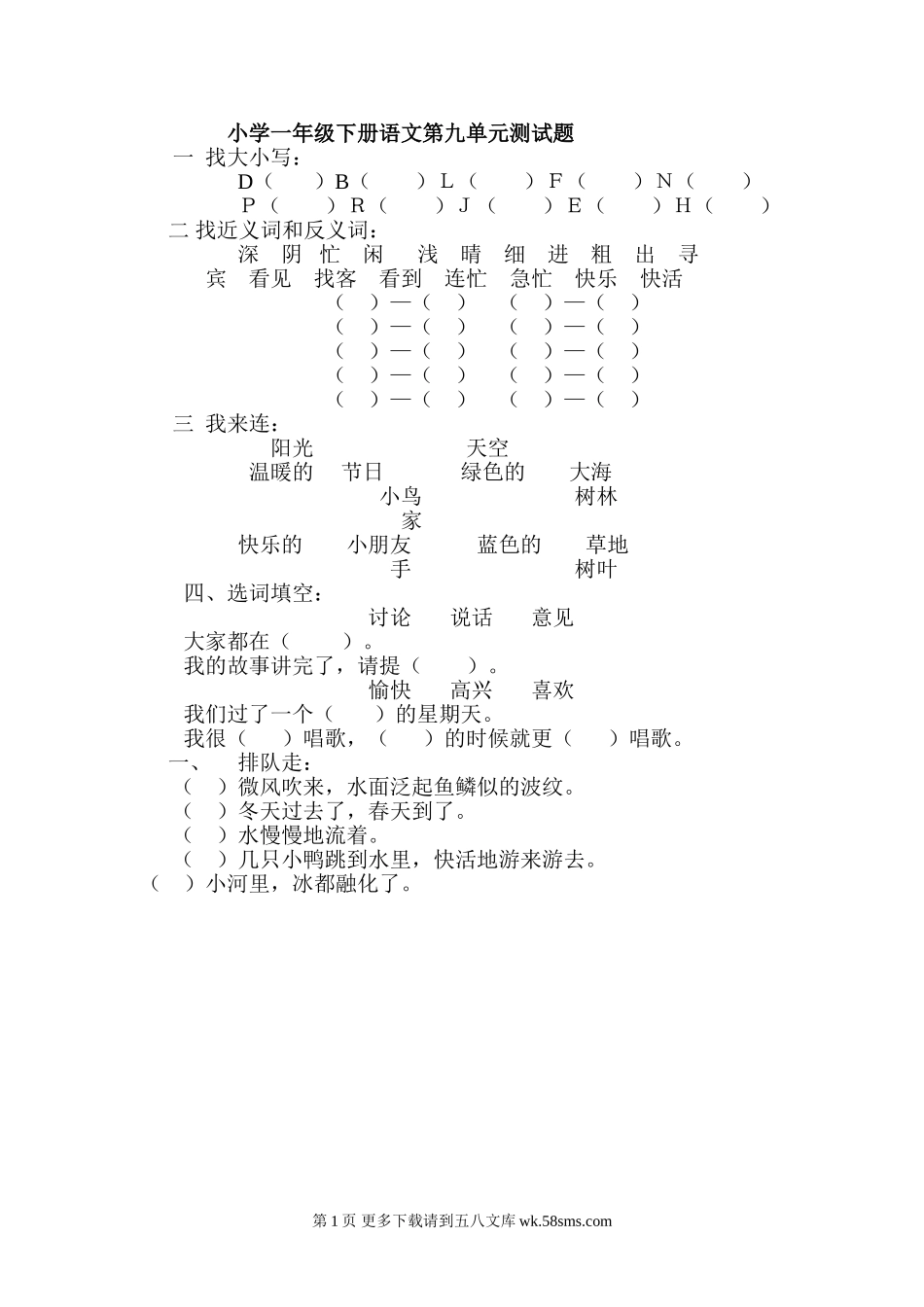 小学一年级下册语文第九单元测试题

一 找大小写：

D（ ）B（ ）L（ ）F（ ）N（ ）

P（ ）R（ ）J（ ）E（ ）H（ ）

二 找近义词和反义词：

深 阴 忙 闲 浅 晴 细 进 粗 出 寻 宾 看见 找客 看到 连忙 急忙 快乐 快活

（ ）—（ ） （ ）—（ ）
（ ）—（ ） （ ）—（ ）
（ ）—（ ） （ ）—（ ）
（ ）—（ ） （ ）—（ ）
（ ）—（ ） （ ）—（ ）

三 我来连：

阳光 天空
温暖的 节日 绿色的 大海
小鸟 树林
家
快乐的 小朋友 蓝色的 草地
手 树叶

四、选词填空：

讨论 说话 意见

大家都在（ ）。

我的故事讲完了，请提（ ）。

愉快 高兴 喜欢

我们过了一个（ ）的星期天。

我很（ ）唱歌，（ ）的时候就更（ ）唱歌。

一、 排队走：

（ ）微风吹来，水面泛起鱼鳞似的波纹。

（ ）冬天过去了，春天到了。

（ ）水慢慢地流着。

（ ）几只小鸭跳到水里，快活地游来游去。

（ ）小河里，冰都融化了。

第 1 页 更多下载请到五八文库 wk.58sms.com